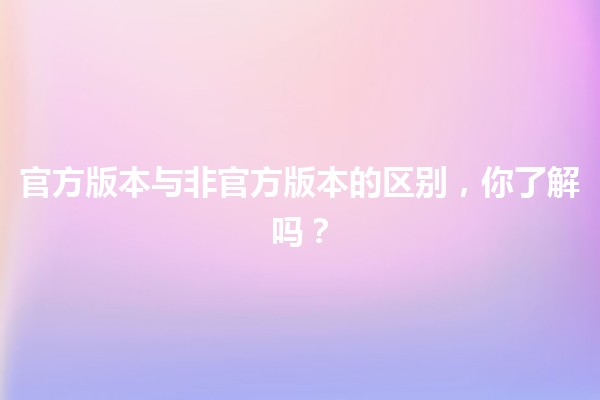 官方版本与非官方版本的区别，你了解吗？